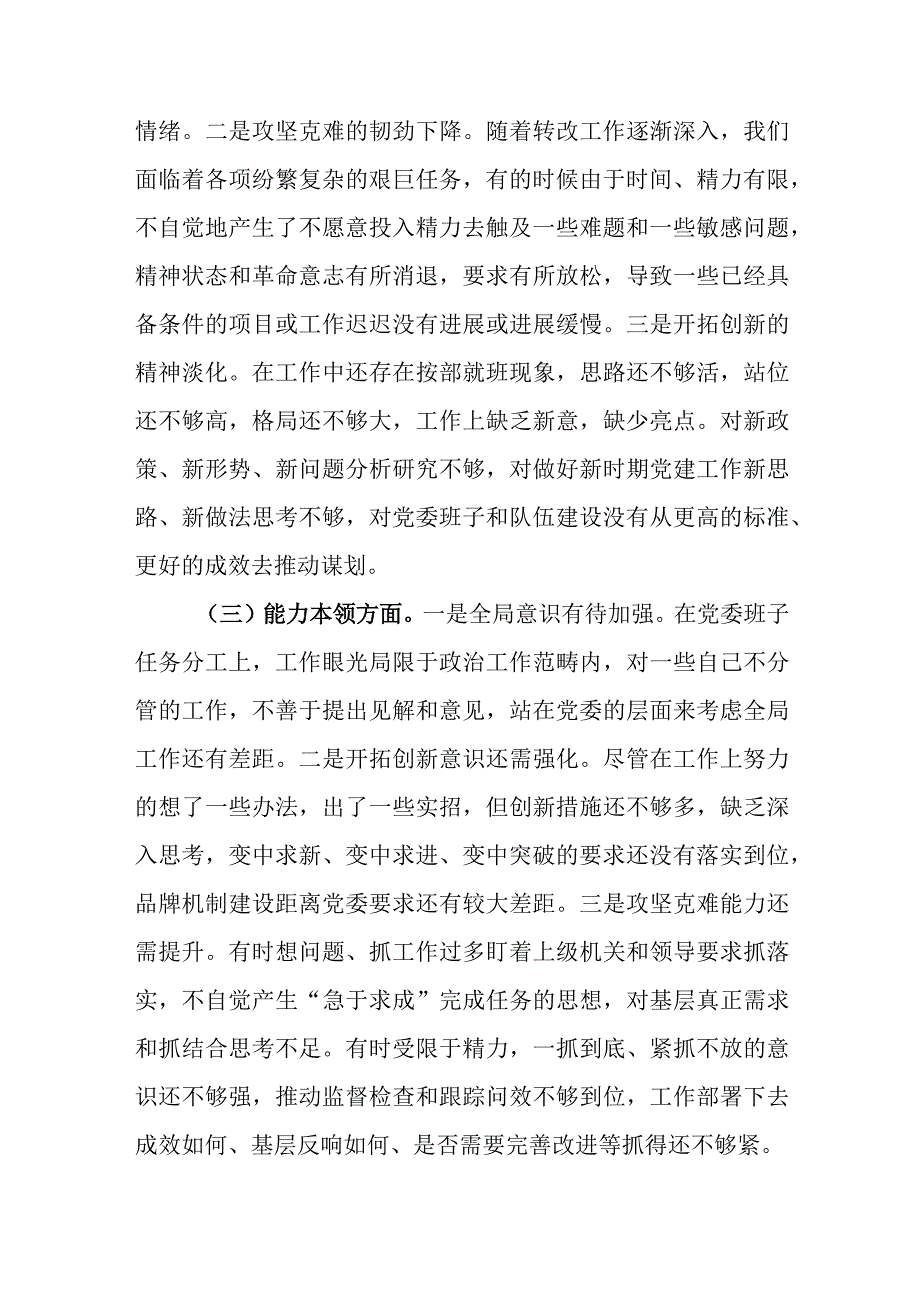 情绪。二是攻坚克难的韧劲下降。随着转改工作逐渐深入，我们面临着各项纷繁复杂的艰巨任务，有的时候由于时间、精力有限，不自觉地产生了不愿意投入精力去触及一些难题和一些敏感问题，精神状态和革命意志有所消退，要求有所放松，导致一些已经具备条件的项目或工作迟迟没有进展或进展缓慢。三是开拓创新的精神淡化。在工作中还存在按部就班现象，思路还不够活，站位还不够高，格局还不够大，工作上缺乏新意，缺少亮点。对新政策、新形势、新问题分析研究不够，对做好新时期党建工作新思路、新做法思考不够，对党委班子和队伍建设没有从更高的标准、更好的成效去推动谋划。

（三）能力本领方面。一是全局意识有待加强。在党委班子任务分工上，工作眼光局限于政治工作范畴内，对一些自己不分管的工作，不善于提出见解和意见，站在党委的层面来考虑全局工作还有差距。二是开拓创新意识还需强化。尽管在工作上努力的想了一些办法，出了一些实招，但创新措施还不够多，缺乏深入思考，变中求新、变中求进、变中突破的要求还没有落实到位，品牌机制建设距离党委要求还有较大差距。三是攻坚克难能力还需提升。有时想问题、抓工作过多盯着上级机关和领导要求抓落实，不自觉产生“急于求成”完成任务的思想，对基层真正需求和抓结合思考不足。有时受限于精力，一抓到底、紧抓不放的意识还不够强，推动监督检查和跟踪问效不够到位，工作部署下去成效如何、基层反响如何、是否需要完善改进等抓得还不够紧。